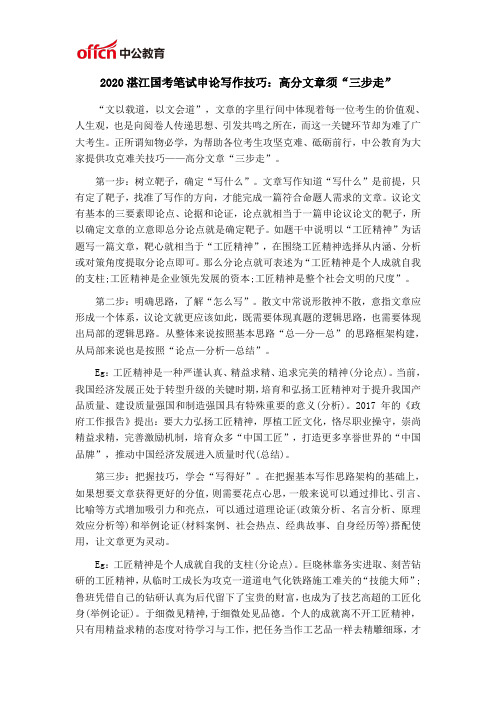 offcn 中公教育

2020 湛江国考笔试申论写作技巧：高分文章须“三步走”

“文以载道，以文会道”，文章的字里行间中体现着每一位考生的价值观、人生观，也是向阅卷人传递思想、引发共鸣之所在，而这一关键环节却为难了广大考生。正所谓知物必学，为帮助各位考生攻坚克难、砥砺前行，中公教育为大家提供攻克难关技巧——高分文章“三步走”。

第一步：树立靶子，确定“写什么”。文章写作知道“写什么”是前提，只有定了靶子，找准了写作的方向，才能完成一篇符合命题人需求的文章。议论文有基本的三要素即论点、论据和论证，论点就相当于一篇申论议论文的靶子，所以确定文章的立意即总分论点就是确定靶子。如题干中说明以“工匠精神”为话题写一篇文章，靶心就相当于“工匠精神”，在围绕工匠精神选择从内涵、分析或对策角度提取分论点即可。那么分论点就可表述为“工匠精神是个人成就自我的支柱;工匠精神是企业领先发展的资本;工匠精神是整个社会文明的尺度”。

第二步：明确思路，了解“怎么写”。散文中常说形散神不散，意指文章应形成一个体系，议论文就更应该如此，既需要体现真题的逻辑思路，也需要体现出局部的逻辑思路。从整体来说按照基本思路“总—分—总”的思路框架构建，从局部来说也是按照“论点—分析—总结”。

Eg：工匠精神是一种严谨认真、精益求精、追求完美的精神(分论点)。当前，我国经济发展正处于转型升级的关键时期，培育和弘扬工匠精神对于提升我国产品质量、建设质量强国和制造强国具有特殊重要的意义(分析)。2017 年的《政府工作报告》提出：要大力弘扬工匠精神，厚植工匠文化，恪尽职业操守，崇尚精益求精，完善激励机制，培育众多“中国工匠”，打造更多享誉世界的“中国品牌”，推动中国经济发展进入质量时代(总结)。

第三步：把握技巧，学会“写得好”。在把握基本写作思路架构的基础上，如果想要文章获得更好的分值，则需要花点心思，一般来说可以通过排比、引言、比喻等方式增加吸引力和亮点，可以通过道理论证(政策分析、名言分析、原理效应分析等)和举例论证(材料案例、社会热点、经典故事、自身经历等)搭配使用，让文章更为灵动。

Eg：工匠精神是个人成就自我的支柱(分论点)。巨晓林靠务实进取、刻苦钻研的工匠精神，从临时工成长为攻克一道道电气化铁路施工难关的“技能大师”；鲁班凭借自己的钻研认真为后代留下了宝贵的财富，也成为了技艺高超的工匠化身(举例论证)。于细微见精神，于细微处见品德。个人的成就离不开工匠精神，只有用精益求精的态度对待学习与工作，把任务当作工艺品一样去精雕细琢，才